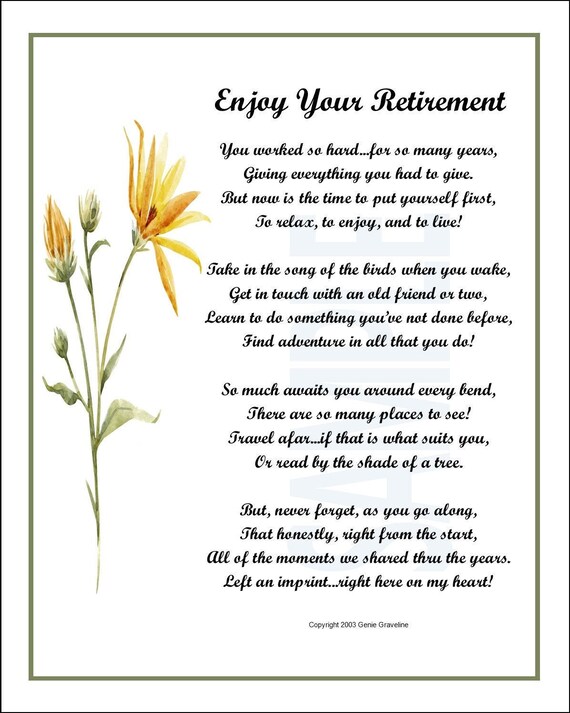 Enjoy Your Retirement

You worked so hard...for so many years,
Giving everything you had to give.
But now is the time to put yourself first,
To relax, to enjoy, and to live!

Take in the song of the birds when you wake,
Get in touch with an old friend or two,
Learn to do something you've not done before,
Find adventure in all that you do!

So much awaits you around every bend,
There are so many places to see!
Travel afar...if that is what suits you,
Or read by the shade of a tree.

But, never forget, as you go along,
That honestly, right from the start,
All of the moments we shared thru the years.
Left an imprint...right here on my heart!

SAMPLE

Copyright 2003 Genie Graveline